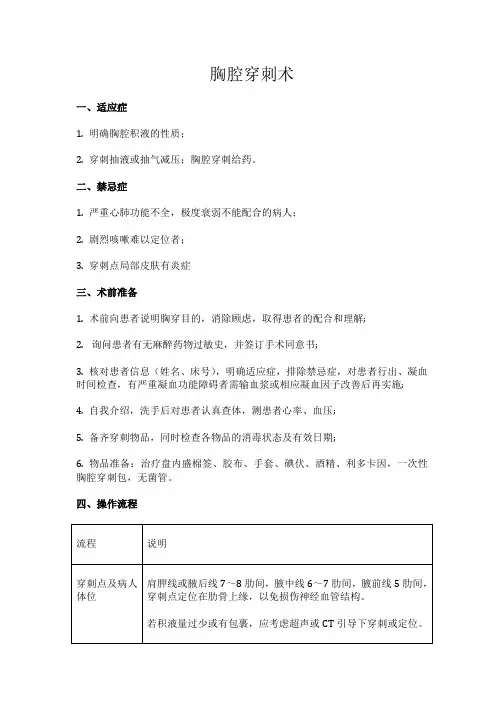 胸腔穿刺术

一、适应症

1. 明确胸腔积液的性质；

2. 穿刺抽液或抽气减压；胸腔穿刺给药。

二、禁忌症

1. 严重心肺功能不全，极度衰弱不能配合的病人；

2. 剧烈咳嗽难以定位者；

3. 穿刺点局部皮肤有炎症

三、术前准备

1. 术前向患者说明胸穿目的，消除顾虑，取得患者的配合和理解；

2. 询问患者有无麻醉药物过敏史，并签订手术同意书；

3. 核对患者信息（姓名、床号），明确适应症，排除禁忌症，对患者行出、凝血时间检查，有严重凝血功能障碍者需输血浆或相应凝血因子改善后再实施；

4. 自我介绍，洗手后对患者认真查体，测患者心率、血压；

5. 备齐穿刺物品，同时检查各物品的消毒状态及有效日期；

6. 物品准备：治疗盘内盛棉签、胶布、手套、碘伏、酒精、利多卡因，一次性胸腔穿刺包，无菌管。

四、操作流程

| 流程 | 说明 |
|---|---|
| 穿刺点及病人体位 | 肩胛线或腋后线 7～8 肋间，腋中线 6～7 肋间，腋前线 5 肋间，穿刺点定位在肋骨上缘，以免损伤神经血管结构。<br><br>若积液量过少或有包裹，应考虑超声或 CT 引导下穿刺或定位。 |